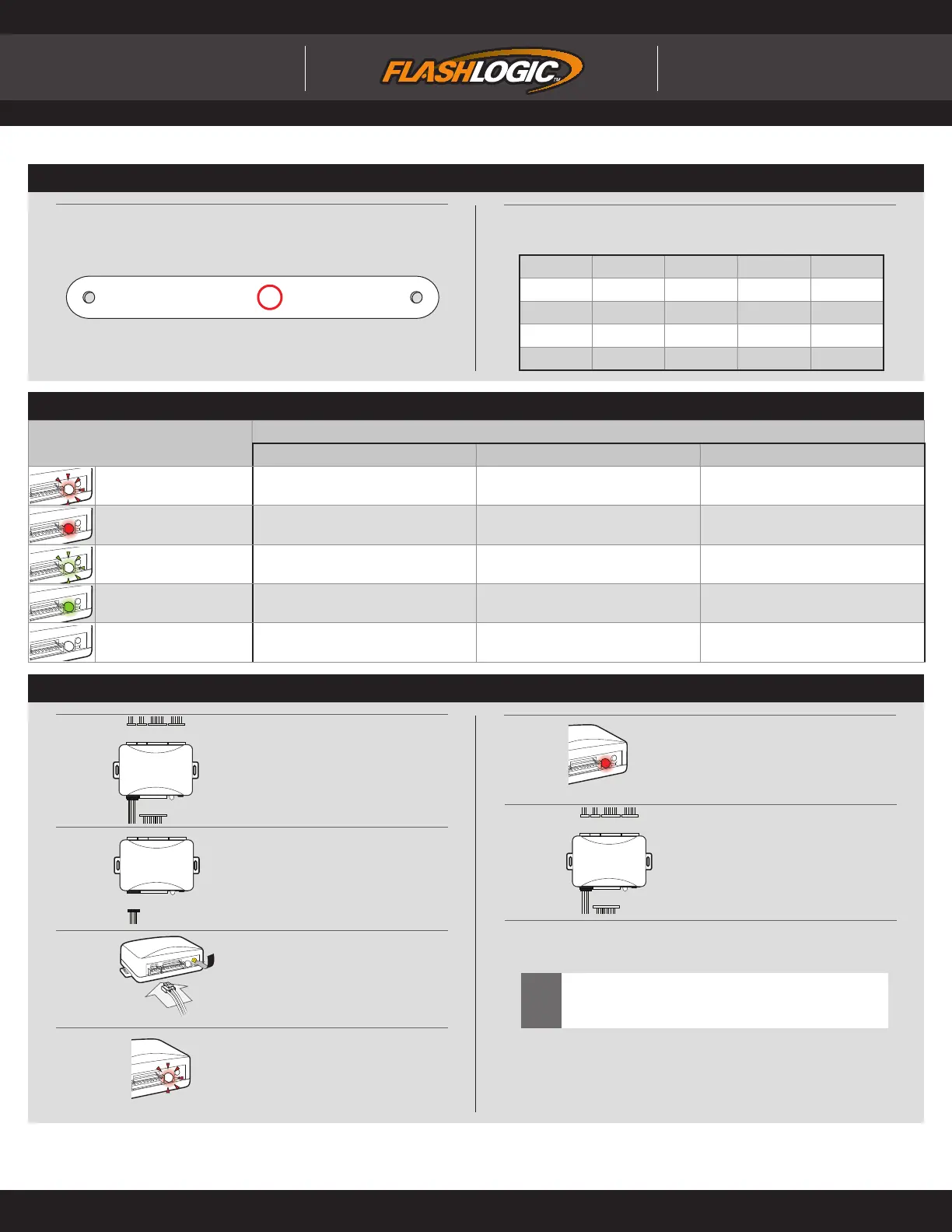 FLASHLOGIC™